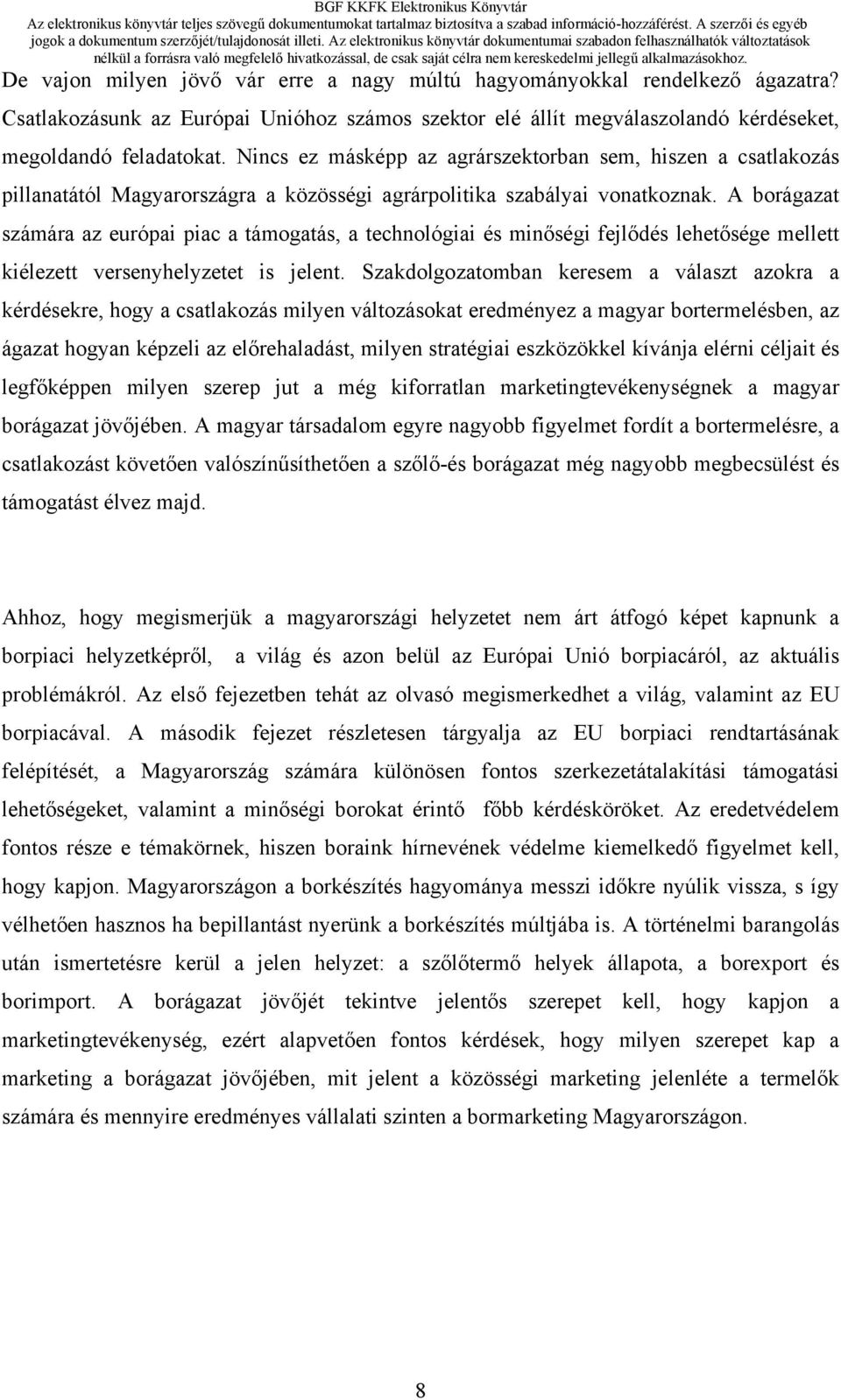 BGF KKFK Elektronikus Könyvtár
Az elektronikus könyvtár teljes szövegű dokumentumokat tartalmaz biztosítva a szabad információ-hozzáférést. A szerzői és egyéb jogok a dokumentum szerzőjét/tulajdonosát illeti. Az elektronikus könyvtár dokumentumai szabadon felhasználhatók változtatások nélkül a forrásra való megfelelő hivatkozással, de csak saját célra nem kereskedelmi jellegű alkalmazásokhoz.

De vajon milyen jövő vár erre a nagy múltú hagyományokkal rendelkező ágazatra? Csatlakozásunk az Európai Unióhoz számos szektor elé állít megválaszolandó kérdéseket, megoldandó feladatokat. Nincs ez másképp az agrárszektorban sem, hiszen a csatlakozás pillanatától Magyarországra a közösségi agrárpolitika szabályai vonatkoznak. A borágazat számára az európai piac a támogatás, a technológiai és minőségi fejlődés lehetősége mellett kiélezett versenyhelyzetet is jelent. Szakdolgozatomban keresem a választ azokra a kérdésekre, hogy a csatlakozás milyen változásokat eredményez a magyar bortermelésben, az ágazat hogyan képzeli az előrehaladást, milyen stratégiai eszközökkel kívánja elérni céljait és legfőképpen milyen szerep jut a még kiforratlan marketingtevékenységnek a magyar borágazat jövőjében. A magyar társadalom egyre nagyobb figyelmet fordít a bortermelésre, a csatlakozást követően valószínűsíthetően a szőlő-és borágazat még nagyobb megbecsülést és támogatást élvez majd.

Ahhoz, hogy megismerjük a magyarországi helyzetet nem árt átfogó képet kapnunk a borpiaci helyzetképről, a világ és azon belül az Európai Unió borpiacáról, az aktuális problémákról. Az első fejezetben tehát az olvasó megismerkedhet a világ, valamint az EU borpiacával. A második fejezet részletesen tárgyalja az EU borpiaci rendtartásának felépítését, a Magyarország számára különösen fontos szerkezetátalakítási támogatási lehetőségeket, valamint a minőségi borokat érintő főbb kérdésköröket. Az eredetvédelem fontos része e témakörnek, hiszen boraink hírnevének védelme kiemelkedő figyelmet kell, hogy kapjon. Magyarországon a borkészítés hagyománya messzi időkre nyúlik vissza, s így vélhetően hasznos ha bepillantást nyerünk a borkészítés múltjába is. A történelmi barangolás után ismertetésre kerül a jelen helyzet: a szőlőtermő helyek állapota, a borexport és borimport. A borágazat jövőjét tekintve jelentős szerepet kell, hogy kapjon a marketingtevékenység, ezért alapvetően fontos kérdések, hogy milyen szerepet kap a marketing a borágazat jövőjében, mit jelent a közösségi marketing jelenléte a termelők számára és mennyire eredményes vállalati szinten a bormarketing Magyarországon.

8